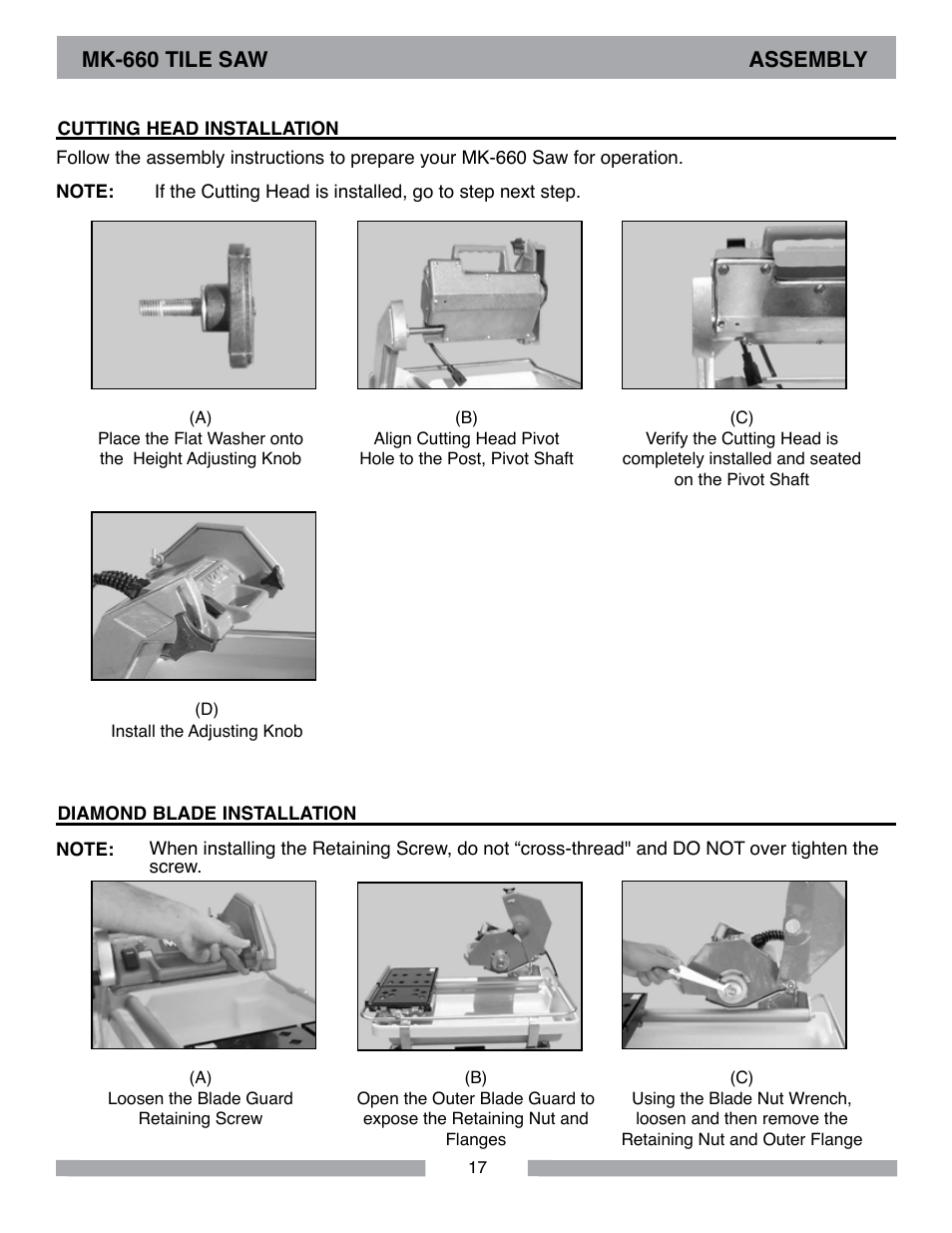 MK-660 TILE SAW ASSEMBLY

CUTTING HEAD INSTALLATION

Follow the assembly instructions to prepare your MK-660 Saw for operation.

NOTE: If the Cutting Head is installed, go to step next step.

(A)
Place the Flat Washer onto the Height Adjusting Knob

(B)
Align Cutting Head Pivot Hole to the Post, Pivot Shaft

(C)
Verify the Cutting Head is completely installed and seated on the Pivot Shaft

(D)
Install the Adjusting Knob

DIAMOND BLADE INSTALLATION

NOTE: When installing the Retaining Screw, do not “cross-thread" and DO NOT over tighten the screw.

(A)
Loosen the Blade Guard Retaining Screw

(B)
Open the Outer Blade Guard to expose the Retaining Nut and Flanges

(C)
Using the Blade Nut Wrench, loosen and then remove the Retaining Nut and Outer Flange

17